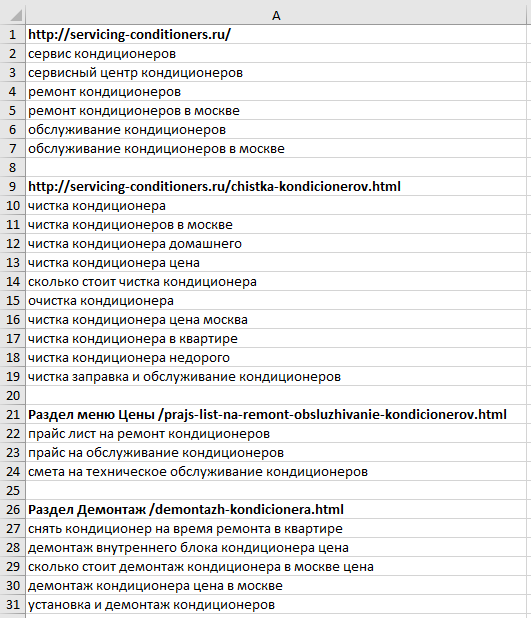 |  | A |
|---|---|
| 1 | http://servicing-conditioners.ru/ |
| 2 | сервис кондиционеров |
| 3 | сервисный центр кондиционеров |
| 4 | ремонт кондиционеров |
| 5 | ремонт кондиционеров в москве |
| 6 | обслуживание кондиционеров |
| 7 | обслуживание кондиционеров в москве |
| 8 | |
| 9 | http://servicing-conditioners.ru/chistka-kondicionerov.html |
| 10 | чистка кондиционера |
| 11 | чистка кондиционеров в москве |
| 12 | чистка кондиционера домашнего |
| 13 | чистка кондиционера цена |
| 14 | сколько стоит чистка кондиционера |
| 15 | очистка кондиционера |
| 16 | чистка кондиционера цена москва |
| 17 | чистка кондиционера в квартире |
| 18 | чистка кондиционера недорого |
| 19 | чистка заправка и обслуживание кондиционеров |
| 20 | |
| 21 | Раздел меню Цены /prajs-list-na-remont-obsluzhivanie-kondicionerov.html |
| 22 | прайс лист на ремонт кондиционеров |
| 23 | прайс на обслуживание кондиционеров |
| 24 | смета на техническое обслуживание кондиционеров |
| 25 | |
| 26 | Раздел Демонтаж /demontazh-kondicionera.html |
| 27 | снять кондиционер на время ремонта в квартире |
| 28 | демонтаж внутреннего блока кондиционера цена |
| 29 | сколько стоит демонтаж кондиционера в москве цена |
| 30 | демонтаж кондиционера цена в москве |
| 31 | установка и демонтаж кондиционеров |